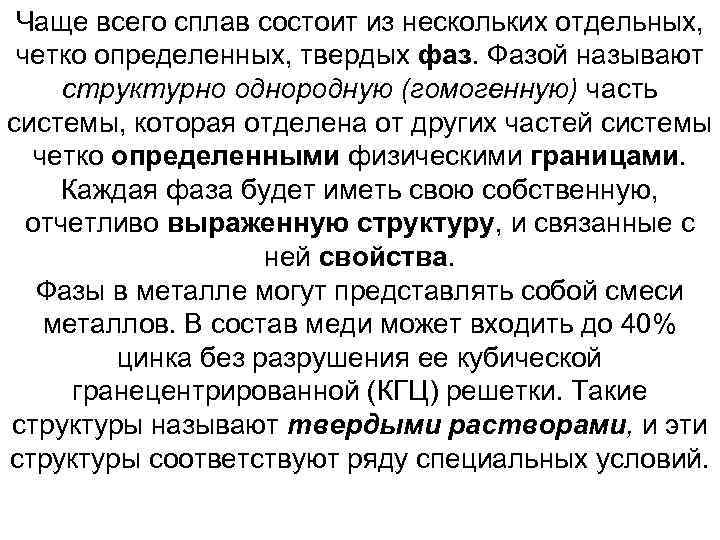 Чаще всего сплав состоит из нескольких отдельных, четко определенных, твердых фаз. Фазой называют структурно однородную (гомогенную) часть системы, которая отделена от других частей системы четко определенными физическими границами. Каждая фаза будет иметь свою собственную, отчетливо выраженную структуру, и связанные с ней свойства.
Фазы в металле могут представлять собой смеси металлов. В состав меди может входить до 40% цинка без разрушения ее кубической гранецентрированной (КГЦ) решетки. Такие структуры называют твердыми растворами, и эти структуры соответствуют ряду специальных условий.